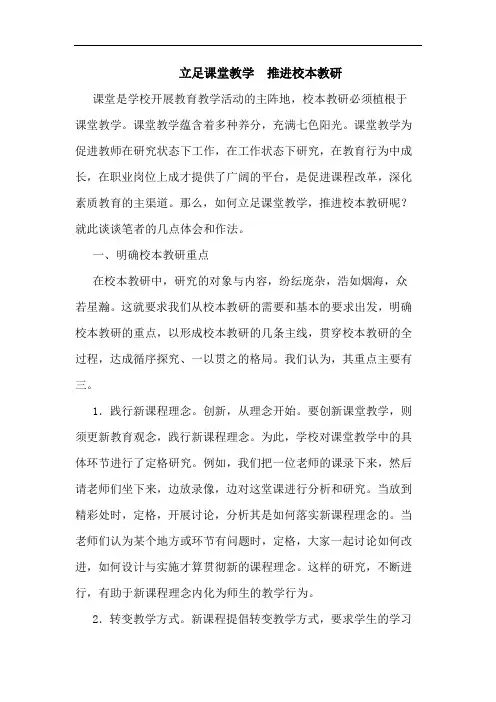 立足课堂教学　推进校本教研

课堂是学校开展教育教学活动的主阵地，校本教研必须植根于课堂教学。课堂教学蕴含着多种养分，充满七色阳光。课堂教学为促进教师在研究状态下工作，在工作状态下研究，在教育行为中成长，在职业岗位上成才提供了广阔的平台，是促进课程改革，深化素质教育的主渠道。那么，如何立足课堂教学，推进校本教研呢？就此谈谈笔者的几点体会和作法。

一、明确校本教研重点

在校本教研中，研究的对象与内容，纷纭庞杂，浩如烟海，众若星瀚。这就要求我们从校本教研的需要和基本的要求出发，明确校本教研的重点，以形成校本教研的几条主线，贯穿校本教研的全过程，达成循序探究、一以贯之的格局。我们认为，其重点主要有三。

1．践行新课程理念。创新，从理念开始。要创新课堂教学，则须更新教育观念，践行新课程理念。为此，学校对课堂教学中的具体环节进行了定格研究。例如，我们把一位老师的课录下来，然后请老师们坐下来，边放录像，边对这堂课进行分析和研究。当放到精彩处时，定格，开展讨论，分析其是如何落实新课程理念的。当老师们认为某个地方或环节有问题时，定格，大家一起讨论如何改进，如何设计与实施才算贯彻新的课程理念。这样的研究，不断进行，有助于新课程理念内化为师生的教学行为。

2．转变教学方式。新课程提倡转变教学方式，要求学生的学习